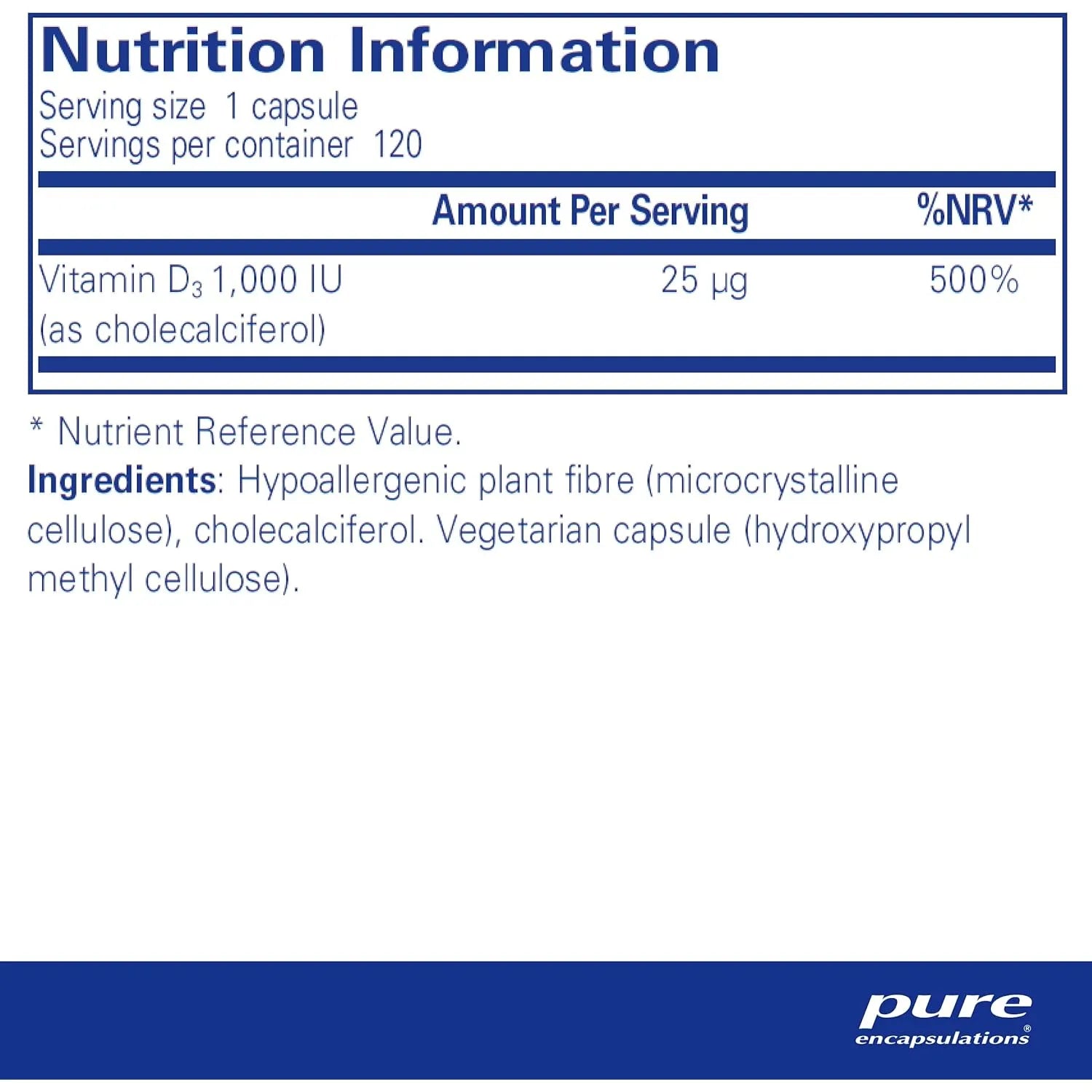 Nutrition Information
Serving size 1 capsule
Servings per container 120

| | Amount Per Serving | %NRV* |
|---|---|---|
| Vitamin $D_3$ 1,000 IU (as cholecalciferol) | 25 µg | 500% |

* Nutrient Reference Value.

Ingredients: Hypoallergenic plant fibre (microcrystalline cellulose), cholecalciferol. Vegetarian capsule (hydroxypropyl methyl cellulose).

pure
encapsulations®